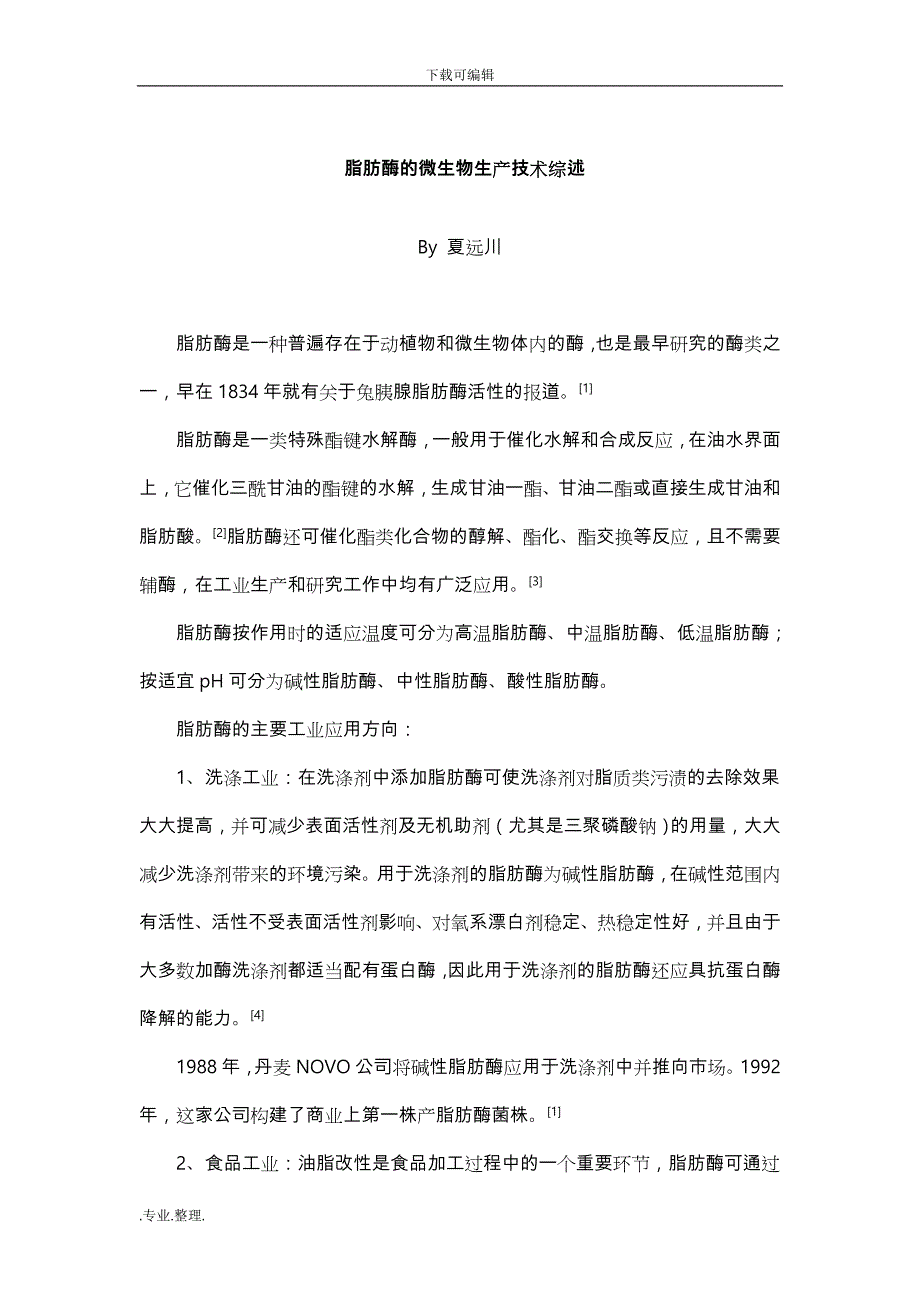 下载可编辑

脂肪酶的微生物生产技术综述

By 夏远川

脂肪酶是一种普遍存在于动植物和微生物体内的酶，也是最早研究的酶类之一，早在 1834 年就有关于兔胰腺脂肪酶活性的报道。[1]

脂肪酶是一类特殊酯键水解酶，一般用于催化水解和合成反应，在油水界面上，它催化三酰甘油的酯键的水解，生成甘油一酯、甘油二酯或直接生成甘油和脂肪酸。[2]脂肪酶还可催化酯类化合物的醇解、酯化、酯交换等反应，且不需要辅酶，在工业生产和研究工作中均有广泛应用。[3]

脂肪酶按作用时的适应温度可分为高温脂肪酶、中温脂肪酶、低温脂肪酶；按适宜 pH 可分为碱性脂肪酶、中性脂肪酶、酸性脂肪酶。

脂肪酶的主要工业应用方向：

1、洗涤工业：在洗涤剂中添加脂肪酶可使洗涤剂对脂质类污渍的去除效果大大提高，并可减少表面活性剂及无机助剂（尤其是三聚磷酸钠）的用量，大大减少洗涤剂带来的环境污染。用于洗涤剂的脂肪酶为碱性脂肪酶，在碱性范围内有活性、活性不受表面活性剂影响、对氧系漂白剂稳定、热稳定性好，并且由于大多数加酶洗涤剂都适当配有蛋白酶，因此用于洗涤剂的脂肪酶还应具抗蛋白酶降解的能力。[4]

1988 年，丹麦 NOVO 公司将碱性脂肪酶应用于洗涤剂中并推向市场。1992 年，这家公司构建了商业上第一株产脂肪酶菌株。[1]

2、食品工业：油脂改性是食品加工过程中的一个重要环节，脂肪酶可通过

.专业.整理.